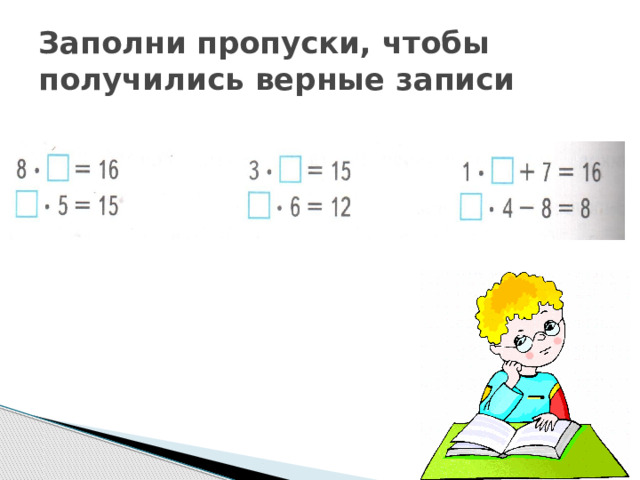 Заполни пропуски, чтобы получились верные записи

$8 \cdot \square = 16$
$\square \cdot 5 = 15$

$3 \cdot \square = 15$
$\square \cdot 6 = 12$

$1 \cdot \square + 7 = 16$
$\square \cdot 4 - 8 = 8$